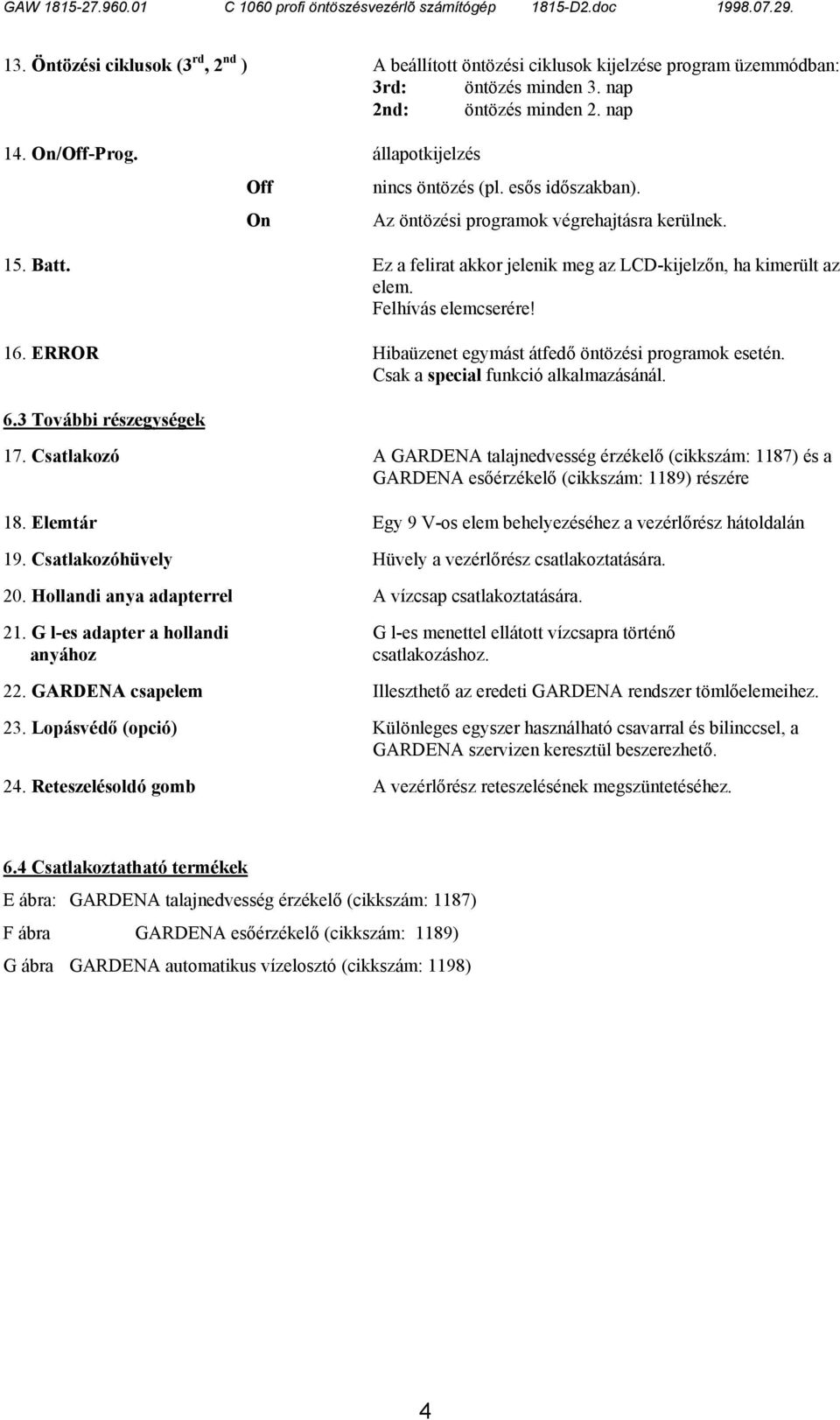 GAW 1815-27.960.01 C 1060 profi öntöszésvezérlő számítógép 1815-D2.doc 1998.07.29.

13. Öntözési ciklusok ($3^{rd}$, $2^{nd}$ ) A beállított öntözési ciklusok kijelzése program üzemmódban:
3rd: öntözés minden 3. nap
2nd: öntözés minden 2. nap

14. On/Off-Prog. állapotkijelzés
Off nincs öntözés (pl. esős időszakban).
On Az öntözési programok végrehajtásra kerülnek.

15. Batt. Ez a felirat akkor jelenik meg az LCD-kijelzőn, ha kimerült az elem.
Felhívás elemcserére!

16. ERROR Hibaüzenet egymást átfedő öntözési programok esetén.
Csak a special funkció alkalmazásánál.

6.3 További részegységek

17. Csatlakozó A GARDENA talajnedvesség érzékelő (cikkszám: 1187) és a GARDENA esőérzékelő (cikkszám: 1189) részére

18. Elemtár Egy 9 V-os elem behelyezéséhez a vezérlőrész hátoldalán

19. Csatlakozóhüvely Hüvely a vezérlőrész csatlakoztatására.

20. Hollandi anya adapterrel A vízcsap csatlakoztatására.

21. G l-es adapter a hollandi anyához G l-es menettel ellátott vízcsapra történő csatlakozáshoz.

22. GARDENA csapelem Illeszthető az eredeti GARDENA rendszer tömlőelemeihez.

23. Lopásvédő (opció) Különleges egyszer használható csavarral és bilinccsel, a GARDENA szervizen keresztül beszerezhető.

24. Reteszelésoldó gomb A vezérlőrész reteszelésének megszüntetéséhez.

6.4 Csatlakoztatható termékek

E ábra: GARDENA talajnedvesség érzékelő (cikkszám: 1187)

F ábra GARDENA esőérzékelő (cikkszám: 1189)

G ábra GARDENA automatikus vízelosztó (cikkszám: 1198)

4